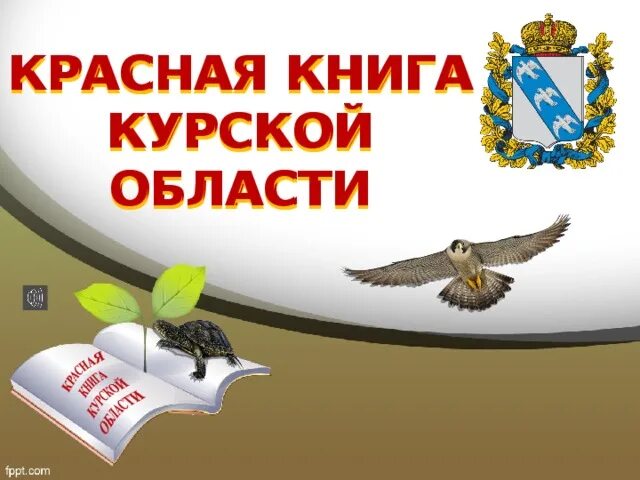 КРАСНАЯ КНИГА КУРСКОЙ ОБЛАСТИ

КРАСНАЯ КНИГА КУРСКОЙ ОБЛАСТИ

fppt.com